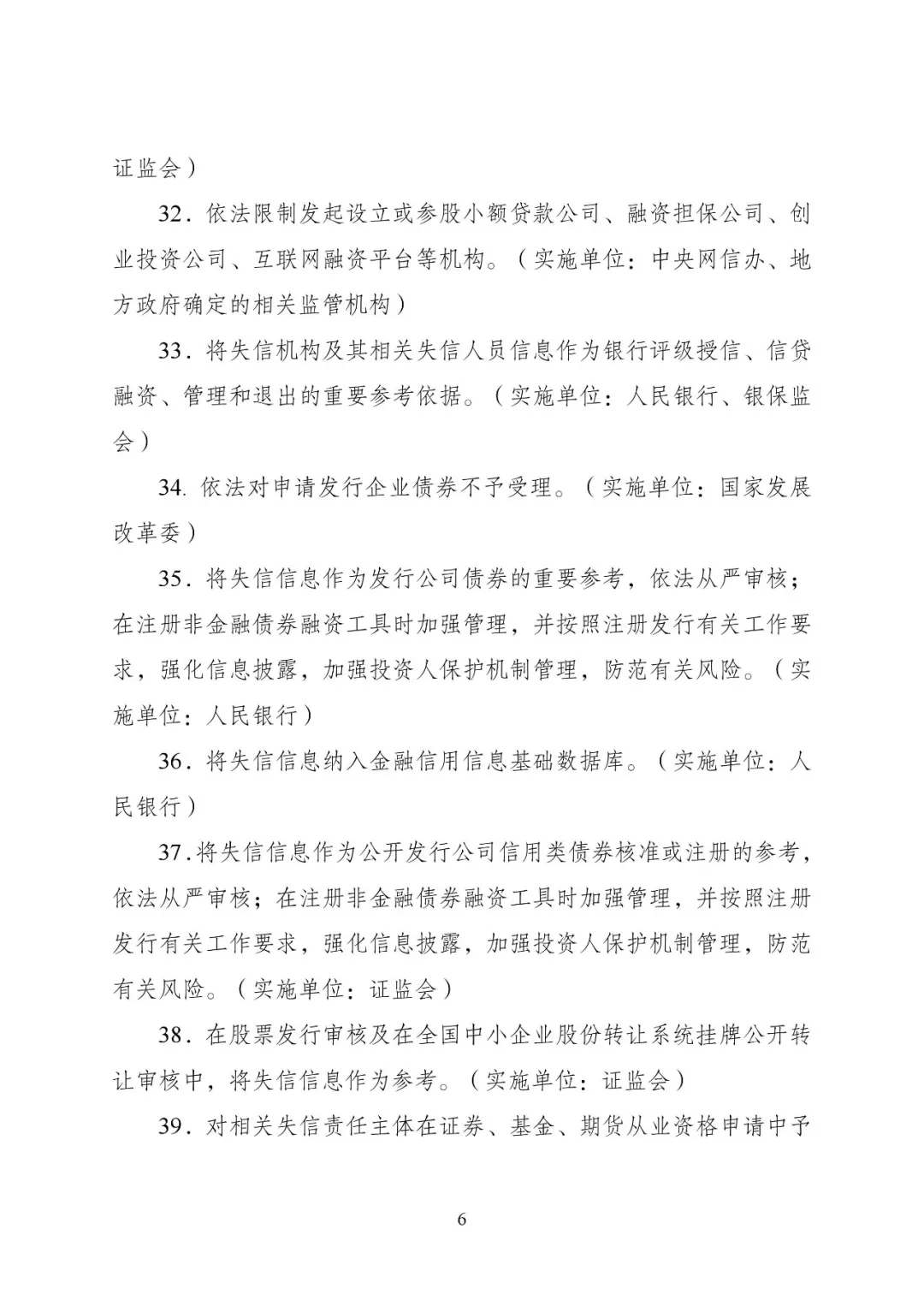 证监会）

32．依法限制发起设立或参股小额贷款公司、融资担保公司、创业投资公司、互联网融资平台等机构。（实施单位：中央网信办、地方政府确定的相关监管机构）

33．将失信机构及其相关失信人员信息作为银行评级授信、信贷融资、管理和退出的重要参考依据。（实施单位：人民银行、银保监会）

34. 依法对申请发行企业债券不予受理。（实施单位：国家发展改革委）

35．将失信信息作为发行公司债券的重要参考，依法从严审核；在注册非金融债券融资工具时加强管理，并按照注册发行有关工作要求，强化信息披露，加强投资人保护机制管理，防范有关风险。（实施单位：人民银行）

36．将失信信息纳入金融信用信息基础数据库。（实施单位：人民银行）

37.将失信信息作为公开发行公司信用类债券核准或注册的参考，依法从严审核；在注册非金融债券融资工具时加强管理，并按照注册发行有关工作要求，强化信息披露，加强投资人保护机制管理，防范有关风险。（实施单位：证监会）

38．在股票发行审核及在全国中小企业股份转让系统挂牌公开转让审核中，将失信信息作为参考。（实施单位：证监会）

39．对相关失信责任主体在证券、基金、期货从业资格申请中予

6